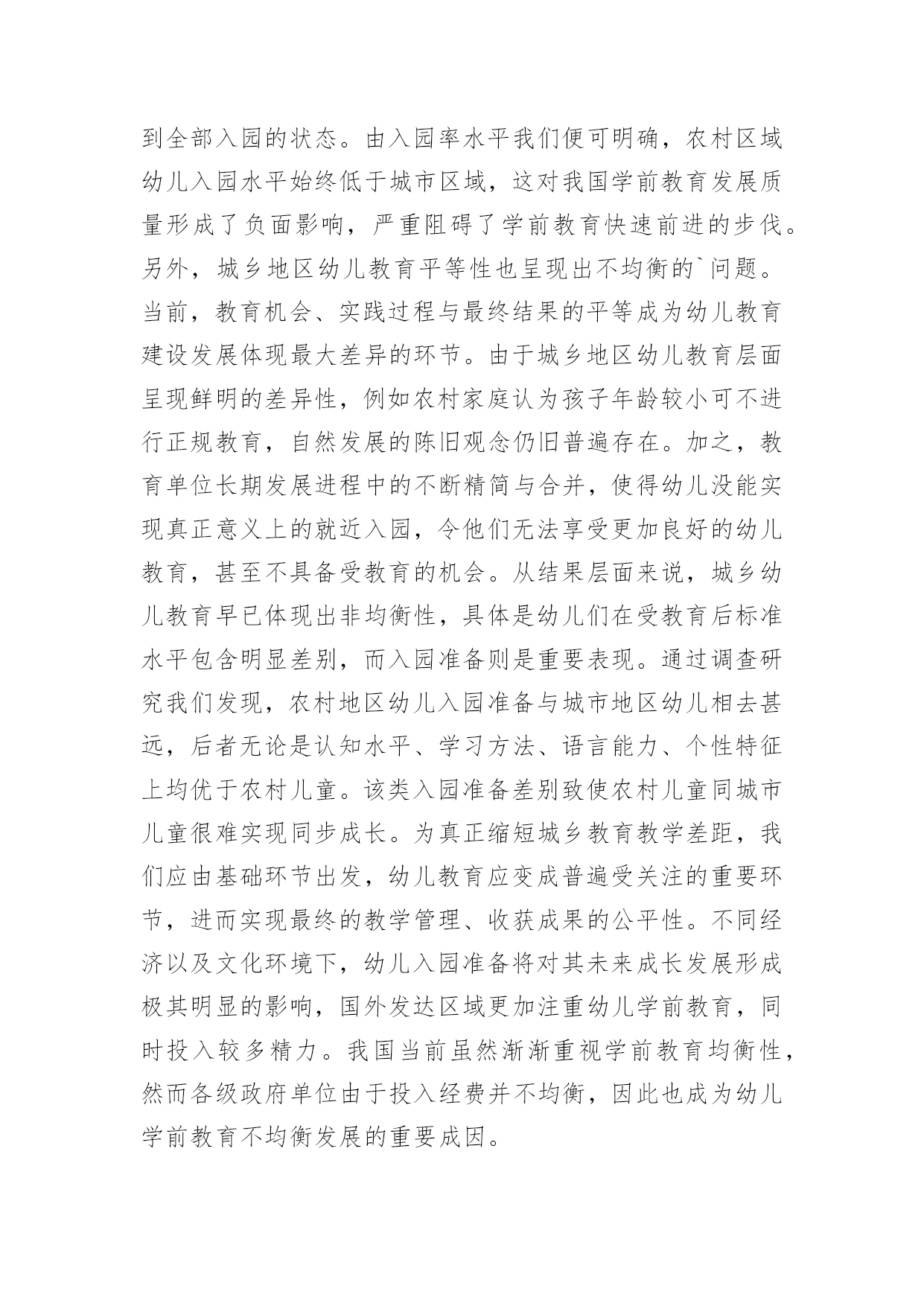 到全部入园的状态。由入园率水平我们便可明确，农村区域幼儿入园水平始终低于城市区域，这对我国学前教育发展质量形成了负面影响，严重阻碍了学前教育快速前进的步伐。另外，城乡地区幼儿教育平等性也呈现出不均衡的`问题。当前，教育机会、实践过程与最终结果的平等成为幼儿教育建设发展体现最大差异的环节。由于城乡地区幼儿教育层面呈现鲜明的差异性，例如农村家庭认为孩子年龄较小可不进行正规教育，自然发展的陈旧观念仍旧普遍存在。加之，教育单位长期发展进程中的不断精简与合并，使得幼儿没能实现真正意义上的就近入园，令他们无法享受更加良好的幼儿教育，甚至不具备受教育的机会。从结果层面来说，城乡幼儿教育早已体现出非均衡性，具体是幼儿们在受教育后标准水平包含明显差别，而入园准备则是重要表现。通过调查研究我们发现，农村地区幼儿入园准备与城市地区幼儿相去甚远，后者无论是认知水平、学习方法、语言能力、个性特征上均优于农村儿童。该类入园准备差别致使农村儿童同城市儿童很难实现同步成长。为真正缩短城乡教育教学差距，我们应由基础环节出发，幼儿教育应变成普遍受关注的重要环节，进而实现最终的教学管理、收获成果的公平性。不同经济以及文化环境下，幼儿入园准备将对其未来成长发展形成极其明显的影响，国外发达区域更加注重幼儿学前教育，同时投入较多精力。我国当前虽然渐渐重视学前教育均衡性，然而各级政府单位由于投入经费并不均衡，因此也成为幼儿学前教育不均衡发展的重要成因。